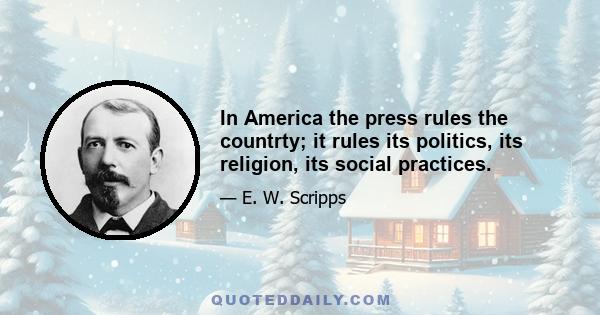 In America the press rules the countrty; it rules its politics, its religion, its social practices.

— E. W. Scripps

QUOTEDDAILY.COM